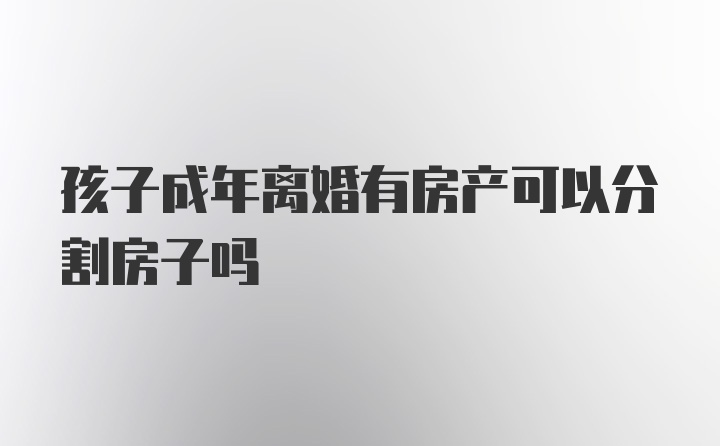 孩子成年离婚有房产可以分割房子吗